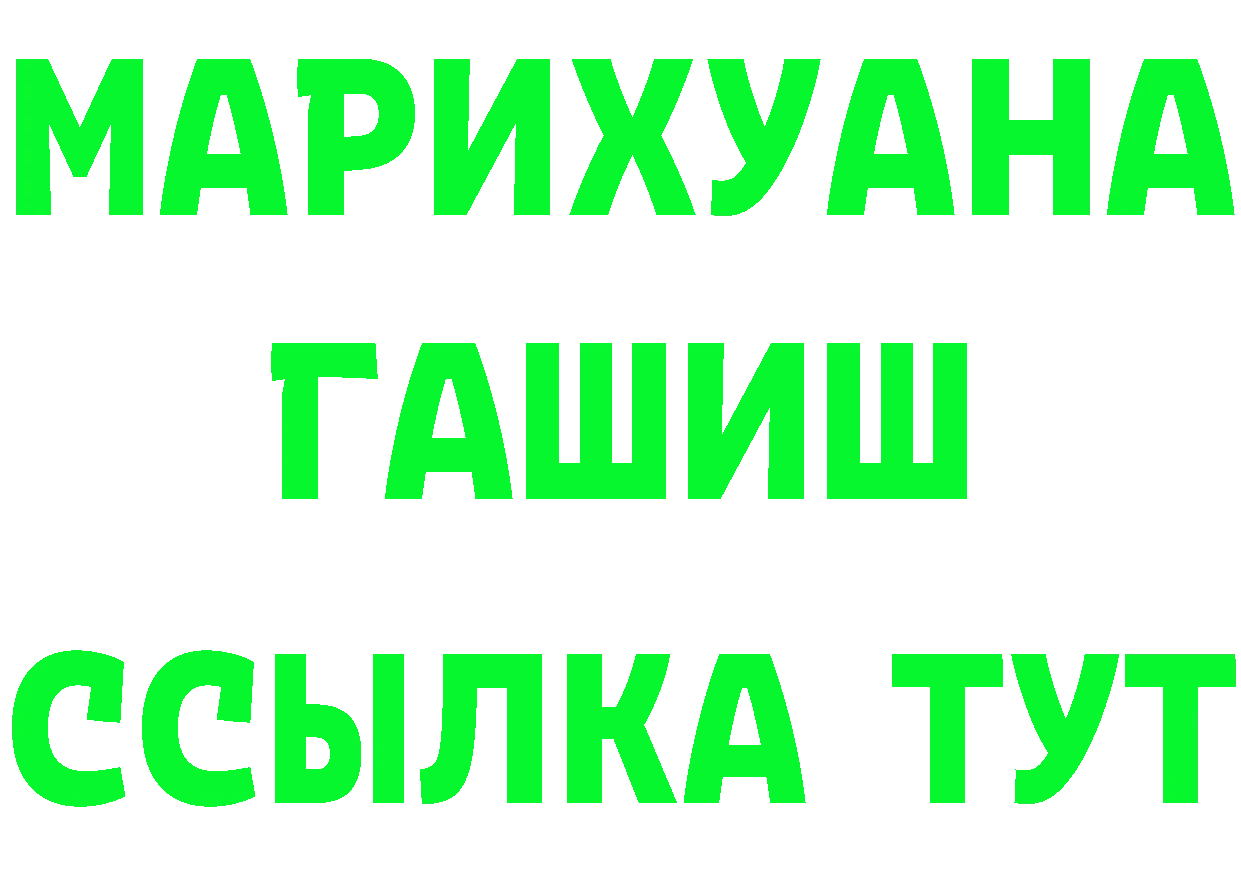 МАРИХУАНА
ГАШИШ
ССЫЛКА ТУТ